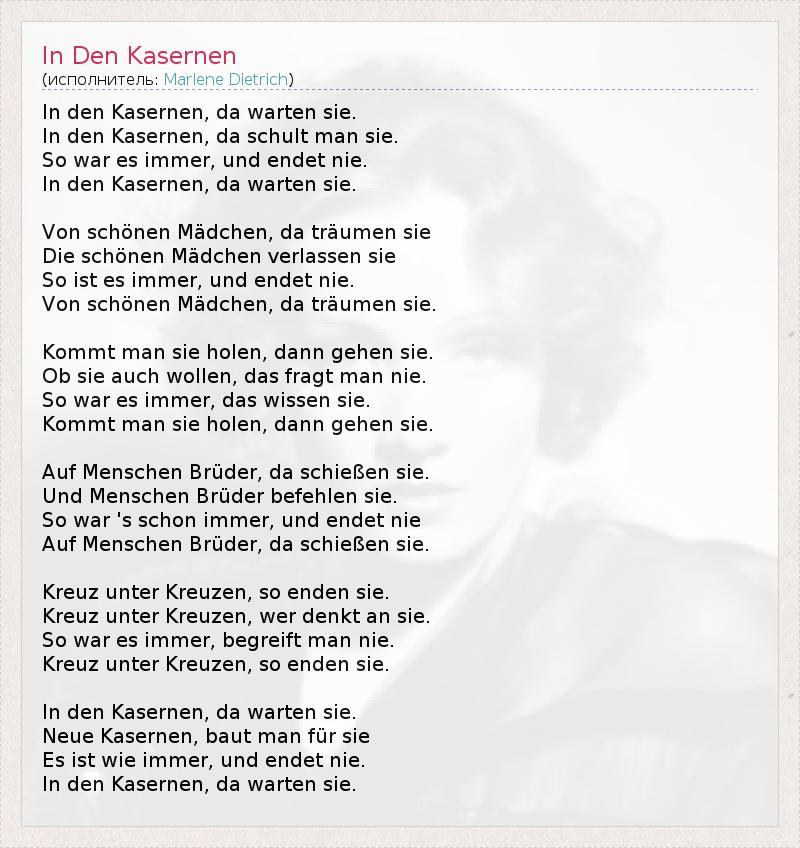 In Den Kasernen
(исполнитель: Marlene Dietrich)

In den Kasernen, da warten sie.
In den Kasernen, da schult man sie.
So war es immer, und endet nie.
In den Kasernen, da warten sie.

Von schönen Mädchen, da träumen sie
Die schönen Mädchen verlassen sie
So ist es immer, und endet nie.
Von schönen Mädchen, da träumen sie.

Kommt man sie holen, dann gehen sie.
Ob sie auch wollen, das fragt man nie.
So war es immer, das wissen sie.
Kommt man sie holen, dann gehen sie.

Auf Menschen Brüder, da schießen sie.
Und Menschen Brüder befehlen sie.
So war 's schon immer, und endet nie
Auf Menschen Brüder, da schießen sie.

Kreuz unter Kreuzen, so enden sie.
Kreuz unter Kreuzen, wer denkt an sie.
So war es immer, begreift man nie.
Kreuz unter Kreuzen, so enden sie.

In den Kasernen, da warten sie.
Neue Kasernen, baut man für sie
Es ist wie immer, und endet nie.
In den Kasernen, da warten sie.